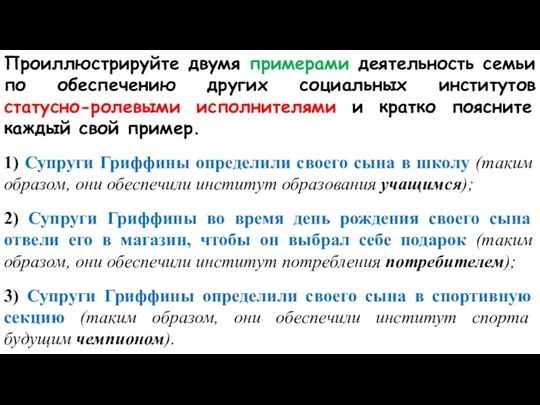 Проиллюстрируйте двумя примерами деятельность семьи по обеспечению других социальных институтов статусно-ролевыми исполнителями и кратко поясните каждый свой пример.

1) Супруги Гриффины определили своего сына в школу (таким образом, они обеспечили институт образования учащимся);

2) Супруги Гриффины во время день рождения своего сына отвели его в магазин, чтобы он выбрал себе подарок (таким образом, они обеспечили институт потребления потребителем);

3) Супруги Гриффины определили своего сына в спортивную секцию (таким образом, они обеспечили институт спорта будущим чемпионом).